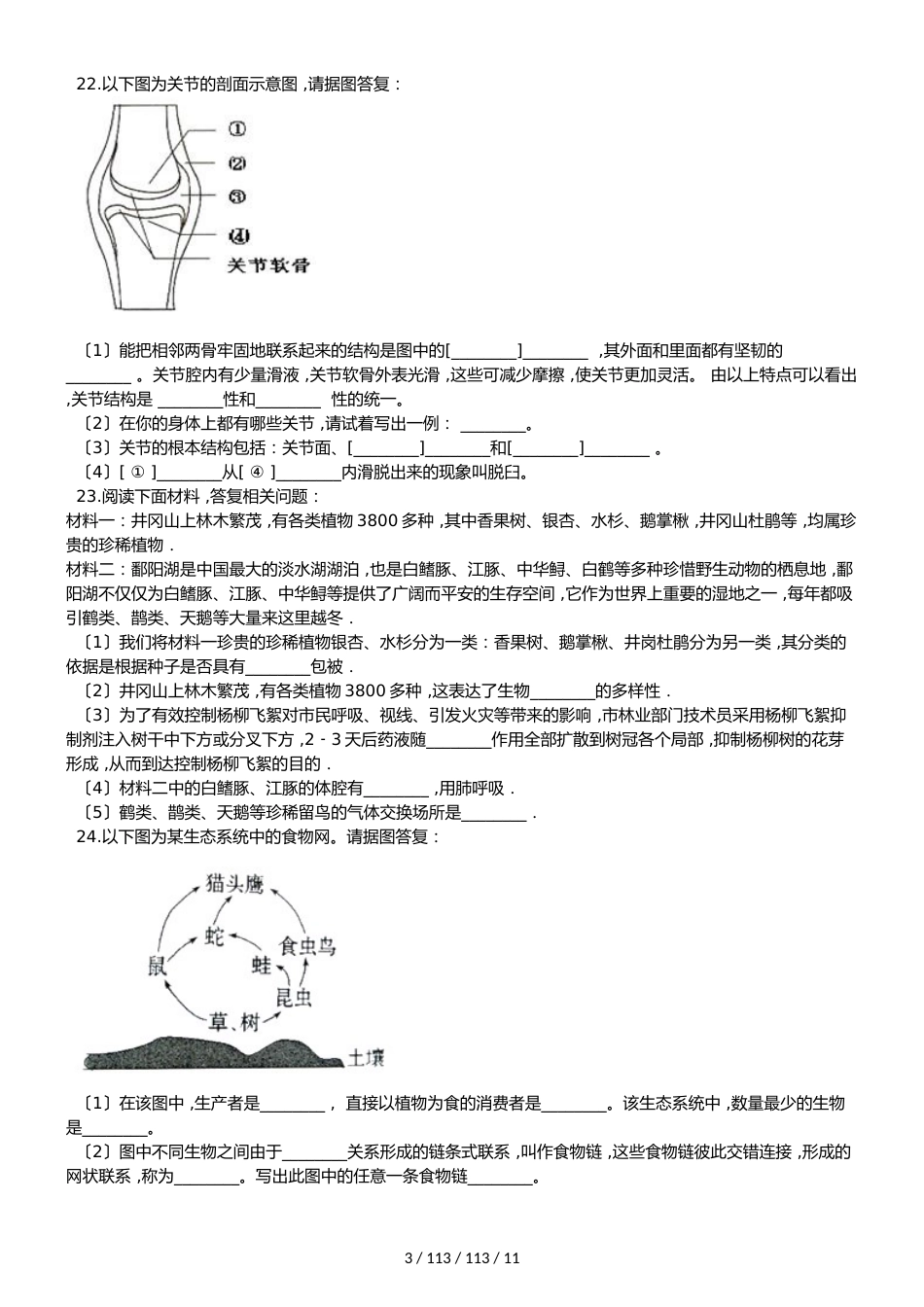 22.以下图为关节的剖面示意图 ,请据图答复：

①
②
③
④
关节软骨

〔1〕能把相邻两骨牢固地联系起来的结构是图中的[________]________ ,其外面和里面都有坚韧的________ 。关节腔内有少量滑液 ,关节软骨外表光滑 ,这些可减少摩擦 ,使关节更加灵活。 由以上特点可以看出 ,关节结构是 ________性和________ 性的统一。
〔2〕在你的身体上都有哪些关节 ,请试着写出一例： ________。
〔3〕关节的根本结构包括：关节面、[________]________和[________]________ 。
〔4〕[ ① ]________从[ ④ ]________内滑脱出来的现象叫脱臼。
23.阅读下面材料 ,答复相关问题：
材料一：井冈山上林木繁茂 ,有各类植物 3800 多种 ,其中香果树、银杏、水杉、鹅掌楸 ,井冈山杜鹃等 ,均属珍贵的珍稀植物 .
材料二：鄱阳湖是中国最大的淡水湖湖泊 ,也是白鳍豚、江豚、中华鲟、白鹤等多种珍惜野生动物的栖息地 ,鄱阳湖不仅仅为白鳍豚、江豚、中华鲟等提供了广阔而平安的生存空间 ,它作为世界上重要的湿地之一 ,每年都吸引鹤类、鹊类、天鹅等大量来这里越冬 .
〔1〕我们将材料一珍贵的珍稀植物银杏、水杉分为一类：香果树、鹅掌楸、井岗杜鹃分为另一类 ,其分类的依据是根据种子是否具有________包被 .
〔2〕井冈山上林木繁茂 ,有各类植物 3800 多种 ,这表达了生物________的多样性 .
〔3〕为了有效控制杨柳飞絮对市民呼吸、视线、引发火灾等带来的影响 ,市林业部门技术员采用杨柳飞絮抑制剂注入树干中下方或分叉下方 ,2﹣3 天后药液随________作用全部扩散到树冠各个局部 ,抑制杨柳树的花芽形成 ,从而到达控制杨柳飞絮的目的 .
〔4〕材料二中的白鳍豚、江豚的体腔有________ ,用肺呼吸 .
〔5〕鹤类、鹊类、天鹅等珍稀留鸟的气体交换场所是________ .
24.以下图为某生态系统中的食物网。请据图答复：

猫头鹰
蛇
食虫鸟
鼠
蛙
昆虫
草、树
土壤

〔1〕在该图中 ,生产者是________ ， 直接以植物为食的消费者是________。该生态系统中 ,数量最少的生物是________。
〔2〕图中不同生物之间由于________关系形成的链条式联系 ,叫作食物链 ,这些食物链彼此交错连接 ,形成的网状联系 ,称为________。写出此图中的任意一条食物链________。

3 / 113 / 113 / 11